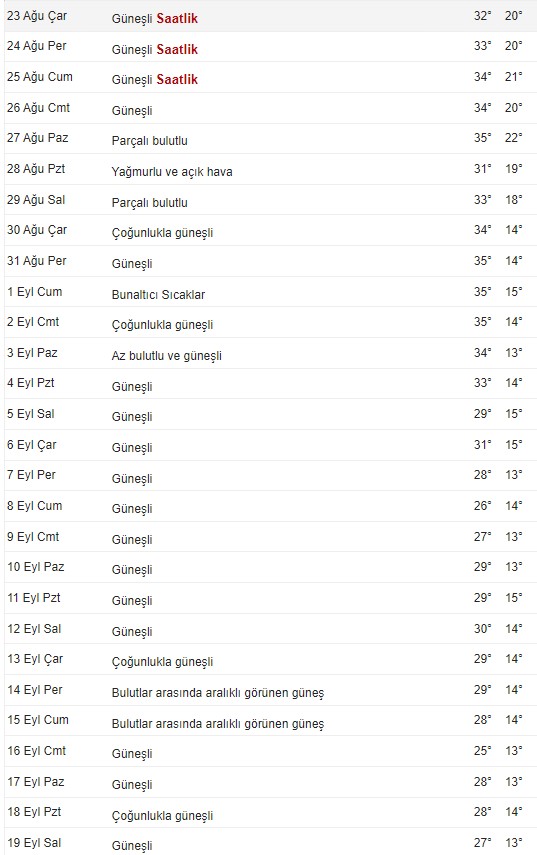 | | | | |
|---|---|---|---|
| 23 Ağu Çar | Güneşli Saatlik | 32° | 20° |
| 24 Ağu Per | Güneşli Saatlik | 33° | 20° |
| 25 Ağu Cum | Güneşli Saatlik | 34° | 21° |
| 26 Ağu Cmt | Güneşli | 34° | 20° |
| 27 Ağu Paz | Parçalı bulutlu | 35° | 22° |
| 28 Ağu Pzt | Yağmurlu ve açık hava | 31° | 19° |
| 29 Ağu Sal | Parçalı bulutlu | 33° | 18° |
| 30 Ağu Çar | Çoğunlukla güneşli | 34° | 14° |
| 31 Ağu Per | Güneşli | 35° | 14° |
| 1 Eyl Cum | Bunaltıcı Sıcaklar | 35° | 15° |
| 2 Eyl Cmt | Çoğunlukla güneşli | 35° | 14° |
| 3 Eyl Paz | Az bulutlu ve güneşli | 34° | 13° |
| 4 Eyl Pzt | Güneşli | 33° | 14° |
| 5 Eyl Sal | Güneşli | 29° | 15° |
| 6 Eyl Çar | Güneşli | 31° | 15° |
| 7 Eyl Per | Güneşli | 28° | 13° |
| 8 Eyl Cum | Güneşli | 26° | 14° |
| 9 Eyl Cmt | Güneşli | 27° | 13° |
| 10 Eyl Paz | Güneşli | 29° | 13° |
| 11 Eyl Pzt | Güneşli | 29° | 15° |
| 12 Eyl Sal | Güneşli | 30° | 14° |
| 13 Eyl Çar | Çoğunlukla güneşli | 29° | 14° |
| 14 Eyl Per | Bulutlar arasında aralıklı görünen güneş | 29° | 14° |
| 15 Eyl Cum | Bulutlar arasında aralıklı görünen güneş | 28° | 14° |
| 16 Eyl Cmt | Güneşli | 25° | 13° |
| 17 Eyl Paz | Güneşli | 28° | 13° |
| 18 Eyl Pzt | Çoğunlukla güneşli | 28° | 14° |
| 19 Eyl Sal | Güneşli | 27° | 13° |